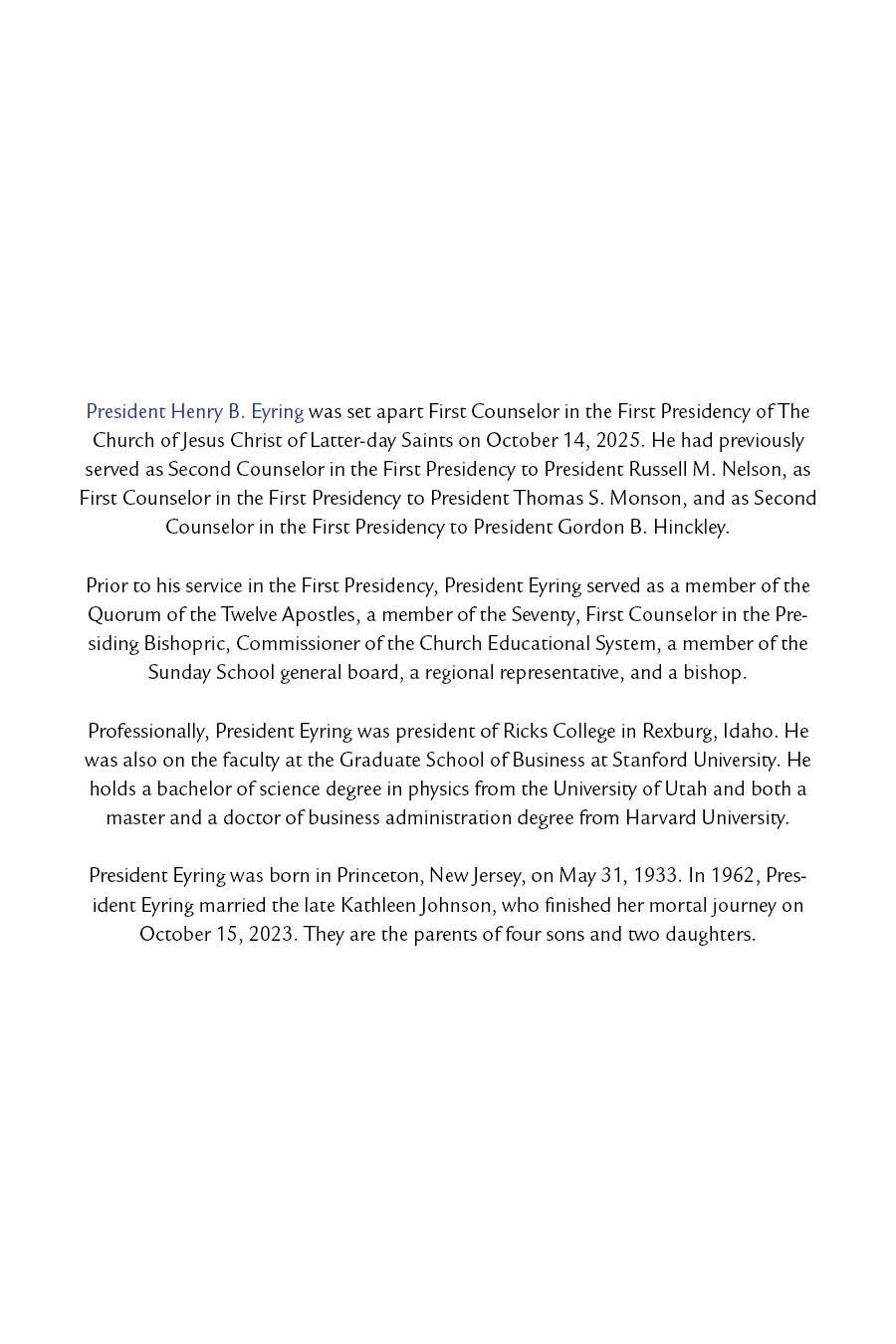 President Henry B. Eyring was set apart First Counselor in the First Presidency of The Church of Jesus Christ of Latter-day Saints on October 14, 2025. He had previously served as Second Counselor in the First Presidency to President Russell M. Nelson, as First Counselor in the First Presidency to President Thomas S. Monson, and as Second Counselor in the First Presidency to President Gordon B. Hinckley.

Prior to his service in the First Presidency, President Eyring served as a member of the Quorum of the Twelve Apostles, a member of the Seventy, First Counselor in the Presiding Bishopric, Commissioner of the Church Educational System, a member of the Sunday School general board, a regional representative, and a bishop.

Professionally, President Eyring was president of Ricks College in Rexburg, Idaho. He was also on the faculty at the Graduate School of Business at Stanford University. He holds a bachelor of science degree in physics from the University of Utah and both a master and a doctor of business administration degree from Harvard University.

President Eyring was born in Princeton, New Jersey, on May 31, 1933. In 1962, President Eyring married the late Kathleen Johnson, who finished her mortal journey on October 15, 2023. They are the parents of four sons and two daughters.